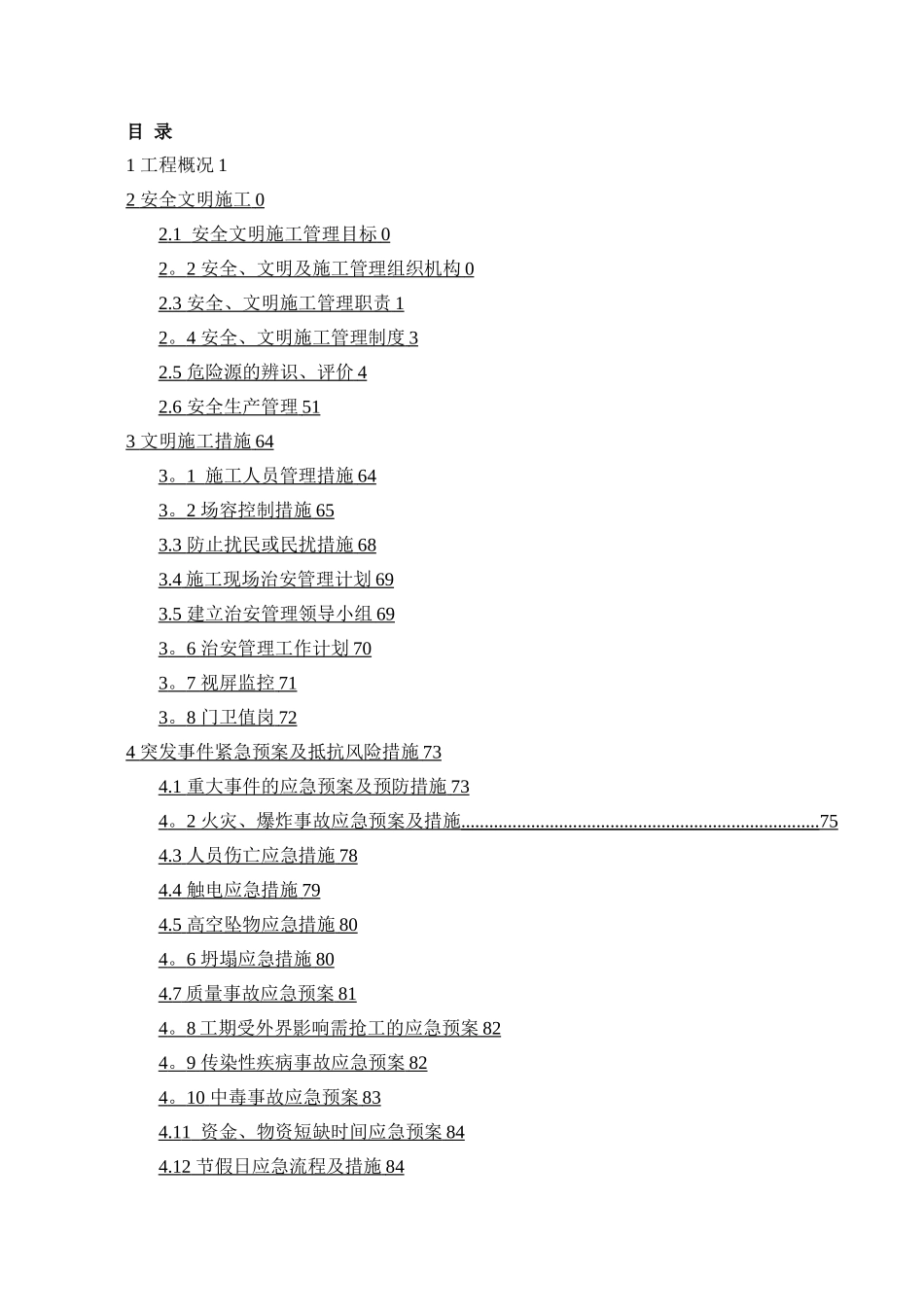 目 录

1 工程概况 1

2 安全文明施工 0

2.1 安全文明施工管理目标 0

2。2 安全、文明及施工管理组织机构 0

2.3 安全、文明施工管理职责 1

2。4 安全、文明施工管理制度 3

2.5 危险源的辨识、评价 4

2.6 安全生产管理 51

3 文明施工措施 64

3。1 施工人员管理措施 64

3。2 场容控制措施 65

3.3 防止扰民或民扰措施 68

3.4 施工现场治安管理计划 69

3.5 建立治安管理领导小组 69

3。6 治安管理工作计划 70

3。7 视屏监控 71

3。8 门卫值岗 72

4 突发事件紧急预案及抵抗风险措施 73

4.1 重大事件的应急预案及预防措施 73

4。2 火灾、爆炸事故应急预案及措施............................................................................75

4.3 人员伤亡应急措施 78

4.4 触电应急措施 79

4.5 高空坠物应急措施 80

4。6 坍塌应急措施 80

4.7 质量事故应急预案 81

4。8 工期受外界影响需抢工的应急预案 82

4。9 传染性疾病事故应急预案 82

4。10 中毒事故应急预案 83

4.11 资金、物资短缺时间应急预案 84

4.12 节假日应急流程及措施 84